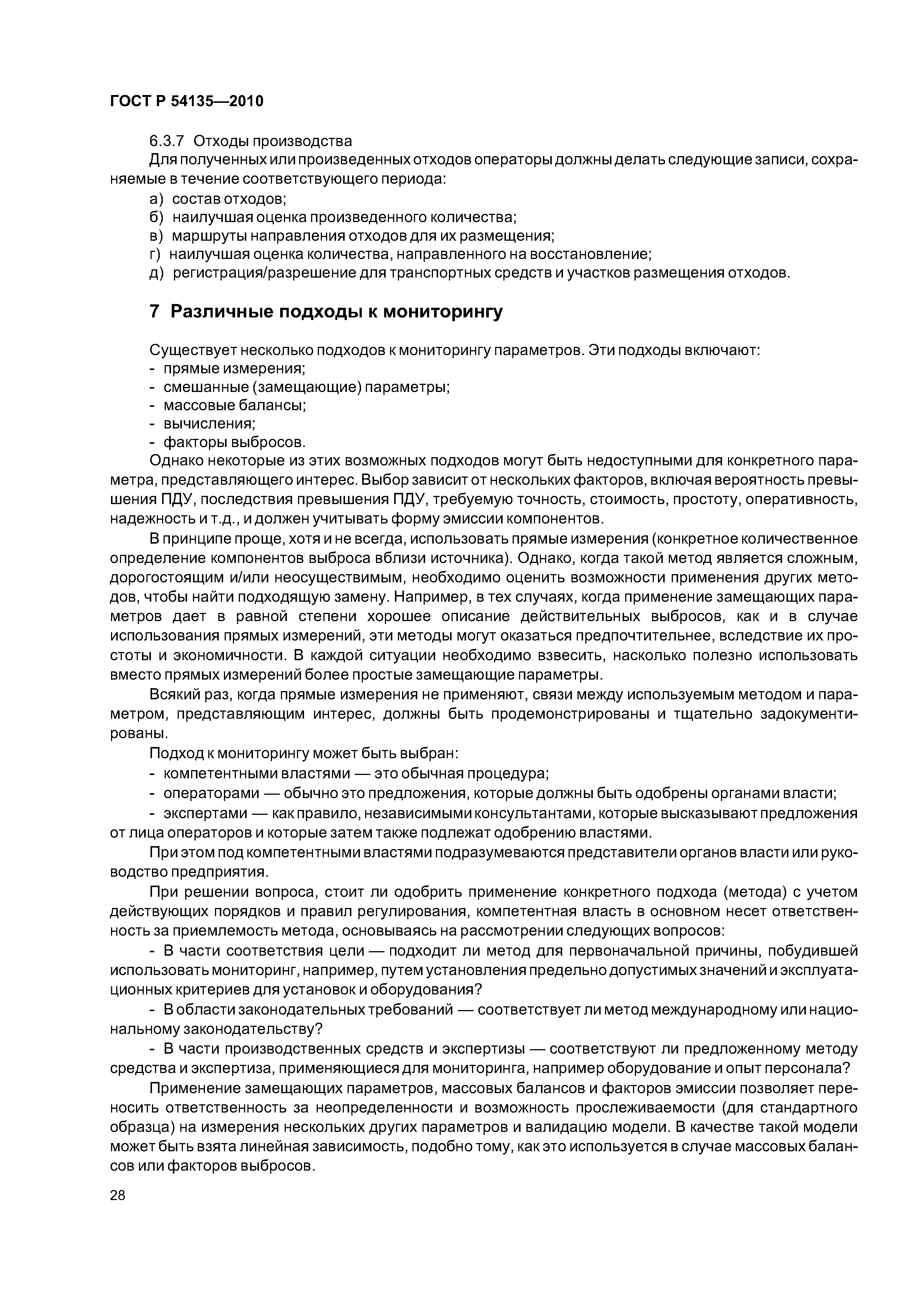 ГОСТ Р 54135—2010

6.3.7 Отходы производства

Для полученных или произведенных отходов операторы должны делать следующие записи, сохраняемые в течение соответствующего периода:

а) состав отходов;

б) наилучшая оценка произведенного количества;

в) маршруты направления отходов для их размещения;

г) наилучшая оценка количества, направленного на восстановление;

д) регистрация/разрешение для транспортных средств и участков размещения отходов.

7 Различные подходы к мониторингу

Существует несколько подходов к мониторингу параметров. Эти подходы включают:

- прямые измерения;
- смешанные (замещающие) параметры;
- массовые балансы;
- вычисления;
- факторы выбросов.

Однако некоторые из этих возможных подходов могут быть недоступными для конкретного параметра, представляющего интерес. Выбор зависит от нескольких факторов, включая вероятность превышения ПДУ, последствия превышения ПДУ, требуемую точность, стоимость, простоту, оперативность, надежность и т.д., и должен учитывать форму эмиссии компонентов.

В принципе проще, хотя и не всегда, использовать прямые измерения (конкретное количественное определение компонентов выброса вблизи источника). Однако, когда такой метод является сложным, дорогостоящим и/или неосуществимым, необходимо оценить возможности применения других методов, чтобы найти подходящую замену. Например, в тех случаях, когда применение замещающих параметров дает в равной степени хорошее описание действительных выбросов, как и в случае использования прямых измерений, эти методы могут оказаться предпочтительнее, вследствие их простоты и экономичности. В каждой ситуации необходимо взвесить, насколько полезно использовать вместо прямых измерений более простые замещающие параметры.

Всякий раз, когда прямые измерения не применяют, связи между используемым методом и параметром, представляющим интерес, должны быть продемонстрированы и тщательно задокументированы.

Подход к мониторингу может быть выбран:

- компетентными властями — это обычная процедура;
- операторами — обычно это предложения, которые должны быть одобрены органами власти;
- экспертами — как правило, независимыми консультантами, которые высказывают предложения от лица операторов и которые затем также подлежат одобрению властями.

При этом под компетентными властями подразумеваются представители органов власти или руководство предприятия.

При решении вопроса, стоит ли одобрить применение конкретного подхода (метода) с учетом действующих порядков и правил регулирования, компетентная власть в основном несет ответственность за приемлемость метода, основываясь на рассмотрении следующих вопросов:

- В части соответствия цели — подходит ли метод для первоначальной причины, побудившей использовать мониторинг, например, путем установления предельно допустимых значений и эксплуатационных критериев для установок и оборудования?

- В области законодательных требований — соответствует ли метод международному или национальному законодательству?

- В части производственных средств и экспертизы — соответствуют ли предложенному методу средства и экспертиза, применяющиеся для мониторинга, например оборудование и опыт персонала?

Применение замещающих параметров, массовых балансов и факторов эмиссии позволяет переносить ответственность за неопределенности и возможность прослеживаемости (для стандартного образца) на измерения нескольких других параметров и валидацию модели. В качестве такой модели может быть взята линейная зависимость, подобно тому, как это используется в случае массовых балансов или факторов выбросов.

28